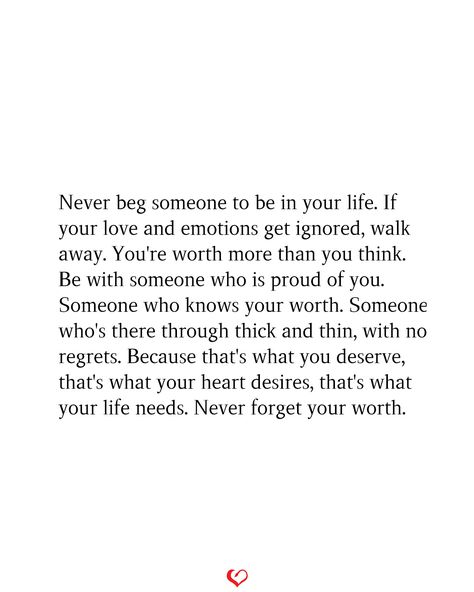 Never beg someone to be in your life. If your love and emotions get ignored, walk away. You're worth more than you think. Be with someone who is proud of you. Someone who knows your worth. Someone who's there through thick and thin, with no regrets. Because that's what you deserve, that's what your heart desires, that's what your life needs. Never forget your worth.